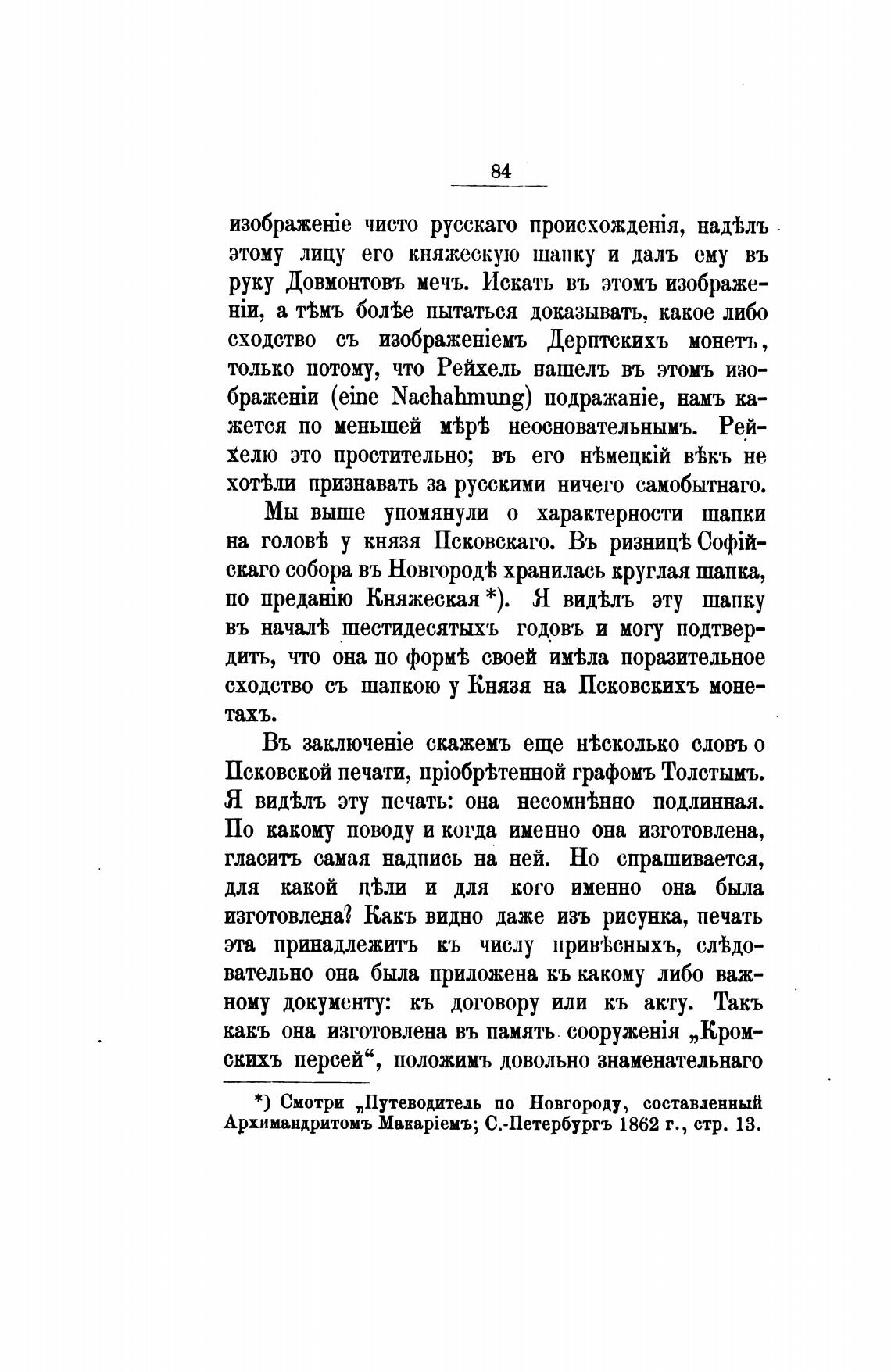 84

изображеніе чисто русскаго происхожденія, надѣлъ этому лицу его княжескую шапку и далъ ему въ руку Довмонтовъ мечъ. Искать въ этомъ изображеніи, а тѣмъ болѣе пытаться доказывать, какое либо сходство съ изображеніемъ Дерптскихъ монетъ, только потому, что Рейхель нашелъ въ этомъ изображеніи (eine Nachahmung) подражаніе, намъ кажется по меньшей мѣрѣ неосновательнымъ. Рейхелю это простительно; въ его нѣмецкій вѣкъ не хотѣли признавать за русскими ничего самобытнаго.

Мы выше упомянули о характерности шапки на головѣ у князя Псковскаго. Въ ризницѣ Софійскаго собора въ Новгородѣ хранилась круглая шапка, по преданію Княжеская *). Я видѣлъ эту шапку въ началѣ шестидесятыхъ годовъ и могу подтвердить, что она по формѣ своей имѣла поразительное сходство съ шапкою у Князя на Псковскихъ монетахъ.

Въ заключеніе скажемъ еще нѣсколько словъ о Псковской печати, пріобрѣтенной графомъ Толстымъ. Я видѣлъ эту печать: она несомнѣнно подлинная. По какому поводу и когда именно она изготовлена, гласитъ самая надпись на ней. Но спрашивается, для какой цѣли и для кого именно она была изготовлена? Какъ видно даже изъ рисунка, печать эта принадлежитъ къ числу привѣсныхъ, слѣдовательно она была приложена къ какому либо важному документу: къ договору или къ акту. Такъ какъ она изготовлена въ память сооруженія „Кромскихъ персей“, положимъ довольно знаменательнаго

*) Смотри „Путеводитель по Новгороду, составленный Архимандритомъ Макаріемъ; С.-Петербургъ 1862 г., стр. 13.